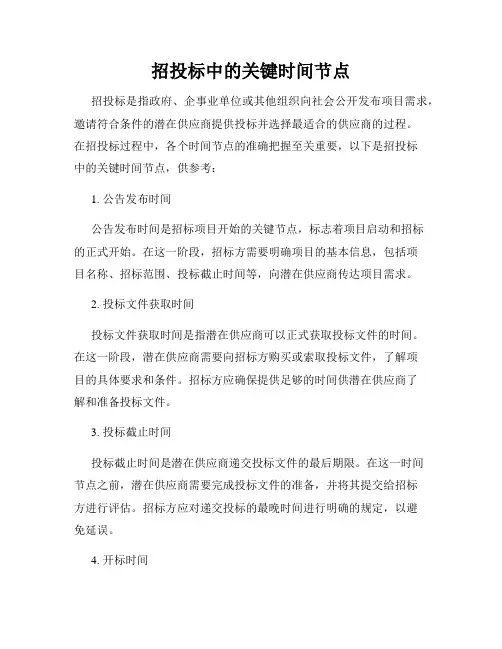 招投标中的关键时间节点

招投标是指政府、企事业单位或其他组织向社会公开发布项目需求，邀请符合条件的潜在供应商提供投标并选择最适合的供应商的过程。在招投标过程中，各个时间节点的准确把握至关重要，以下是招投标中的关键时间节点，供参考：

1. 公告发布时间

公告发布时间是招标项目开始的关键节点，标志着项目启动和招标的正式开始。在这一阶段，招标方需要明确项目的基本信息，包括项目名称、招标范围、投标截止时间等，向潜在供应商传达项目需求。

2. 投标文件获取时间

投标文件获取时间是指潜在供应商可以正式获取投标文件的时间。在这一阶段，潜在供应商需要向招标方购买或索取投标文件，了解项目的具体要求和条件。招标方应确保提供足够的时间供潜在供应商了解和准备投标文件。

3. 投标截止时间

投标截止时间是潜在供应商递交投标文件的最后期限。在这一时间节点之前，潜在供应商需要完成投标文件的准备，并将其提交给招标方进行评估。招标方应对递交投标的最晚时间进行明确的规定，以避免延误。

4. 开标时间